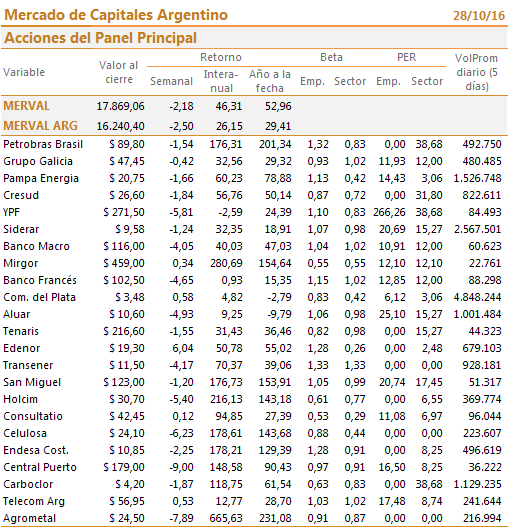 Mercado de Capitales Argentino 28/10/16

Acciones del Panel Principal

| Variable | Valor al cierre | Retorno Semanal | Retorno Interanual | Retorno Año a la fecha | Beta Emp. | Beta Sector | PER Emp. | PER Sector | VolProm diario (5 días) |
|---|---|---|---|---|---|---|---|---|---|
| MERVAL | 17.869,06 | -2,18 | 46,31 | 52,96 | | | | | |
| MERVAL ARG | 16.240,40 | -2,50 | 26,15 | 29,41 | | | | | |
| Petrobras Brasil | $ 89,80 | -1,54 | 176,31 | 201,34 | 1,32 | 0,83 | 0,00 | 38,68 | 492.750 |
| Grupo Galicia | $ 47,45 | -0,42 | 32,56 | 29,32 | 0,93 | 1,02 | 11,93 | 12,00 | 480.485 |
| Pampa Energia | $ 20,75 | -1,66 | 60,23 | 78,88 | 1,13 | 0,42 | 14,43 | 3,06 | 1.526.748 |
| Cresud | $ 26,60 | -1,84 | 56,76 | 50,14 | 0,87 | 0,72 | 0,00 | 31,80 | 822.611 |
| YPF | $ 271,50 | -5,81 | -2,59 | 24,39 | 1,10 | 0,83 | 266,26 | 38,68 | 84.493 |
| Siderar | $ 9,58 | -1,24 | 32,35 | 18,91 | 1,07 | 0,98 | 20,69 | 15,27 | 2.567.501 |
| Banco Macro | $ 116,00 | -4,05 | 40,03 | 47,03 | 1,04 | 1,02 | 10,91 | 12,00 | 60.623 |
| Mirgor | $ 459,00 | 0,34 | 280,69 | 154,64 | 0,55 | 0,55 | 12,10 | 12,10 | 22.761 |
| Banco Francés | $ 102,50 | -4,65 | 0,93 | 15,35 | 1,15 | 1,02 | 12,85 | 12,00 | 88.298 |
| Com. del Plata | $ 3,48 | 0,58 | 4,82 | -2,79 | 0,83 | 0,42 | 6,12 | 3,06 | 4.848.244 |
| Aluar | $ 10,60 | -4,93 | 9,25 | -9,79 | 1,06 | 0,98 | 25,10 | 15,27 | 1.001.484 |
| Tenaris | $ 216,60 | -1,55 | 31,43 | 36,46 | 0,82 | 0,98 | 0,00 | 15,27 | 44.323 |
| Edenor | $ 19,30 | 6,04 | 50,78 | 55,02 | 1,28 | 0,26 | 0,00 | 2,48 | 679.103 |
| Transener | $ 11,50 | -4,17 | 70,37 | 39,06 | 1,33 | 1,33 | 0,00 | 0,00 | 928.181 |
| San Miguel | $ 123,00 | -1,20 | 176,73 | 153,91 | 1,05 | 0,99 | 20,74 | 17,45 | 51.317 |
| Holcim | $ 30,70 | -5,40 | 216,13 | 143,18 | 0,61 | 0,77 | 0,00 | 6,55 | 369.774 |
| Consultatio | $ 42,45 | 0,12 | 94,85 | 27,39 | 0,53 | 0,29 | 11,08 | 6,97 | 96.044 |
| Celulosa | $ 24,10 | -6,23 | 178,61 | 143,68 | 0,88 | 0,44 | 0,00 | 0,00 | 223.607 |
| Endesa Cost. | $ 10,85 | -2,25 | 178,21 | 129,39 | 1,28 | 0,91 | 0,00 | 8,25 | 496.619 |
| Central Puerto | $ 179,00 | -9,00 | 148,58 | 90,43 | 0,97 | 0,91 | 16,50 | 8,25 | 36.222 |
| Carboclor | $ 4,20 | -1,87 | 118,75 | 61,54 | 0,63 | 0,83 | 0,00 | 38,68 | 1.129.235 |
| Telecom Arg | $ 56,95 | 0,53 | 12,77 | 28,70 | 1,03 | 1,02 | 17,48 | 8,74 | 241.644 |
| Agrometal | $ 24,50 | -7,89 | 665,63 | 231,08 | 0,91 | 0,87 | 0,00 | 0,00 | 216.994 |